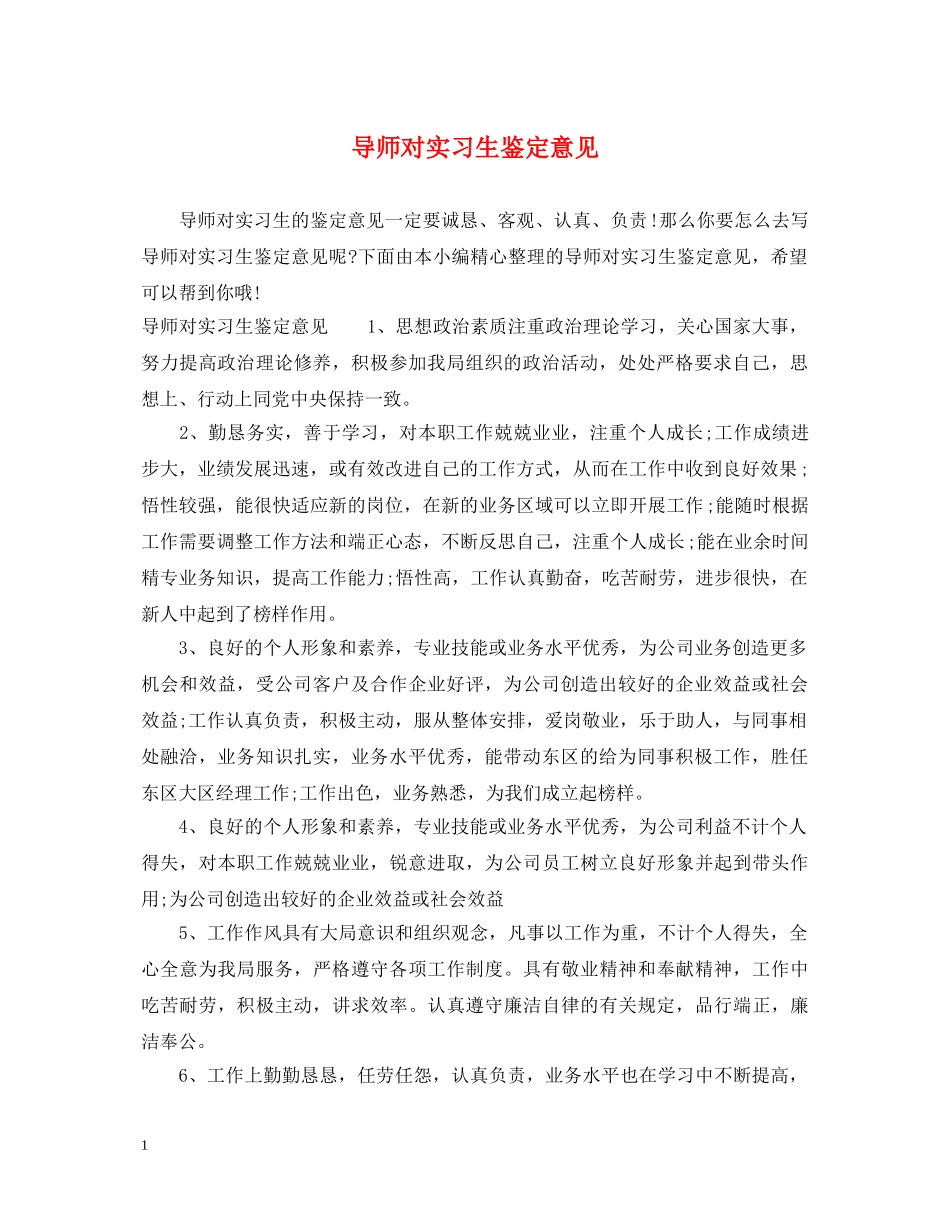 导师对实习生鉴定意见

导师对实习生的鉴定意见一定要诚恳、客观、认真、负责!那么你要怎么去写导师对实习生鉴定意见呢?下面由本小编精心整理的导师对实习生鉴定意见，希望可以帮到你哦!

导师对实习生鉴定意见　　1、思想政治素质注重政治理论学习，关心国家大事，努力提高政治理论修养，积极参加我局组织的政治活动，处处严格要求自己，思想上、行动上同党中央保持一致。

2、勤恳务实，善于学习，对本职工作兢兢业业，注重个人成长;工作成绩进步大，业绩发展迅速，或有效改进自己的工作方式，从而在工作中收到良好效果;悟性较强，能很快适应新的岗位，在新的业务区域可以立即开展工作;能随时根据工作需要调整工作方法和端正心态，不断反思自己，注重个人成长;能在业余时间精专业务知识，提高工作能力;悟性高，工作认真勤奋，吃苦耐劳，进步很快，在新人中起到了榜样作用。

3、良好的个人形象和素养，专业技能或业务水平优秀，为公司业务创造更多机会和效益，受公司客户及合作企业好评，为公司创造出较好的企业效益或社会效益;工作认真负责，积极主动，服从整体安排，爱岗敬业，乐于助人，与同事相处融洽，业务知识扎实，业务水平优秀，能带动东区的给为同事积极工作，胜任东区大区经理工作;工作出色，业务熟悉，为我们成立起榜样。

4、良好的个人形象和素养，专业技能或业务水平优秀，为公司利益不计个人得失，对本职工作兢兢业业，锐意进取，为公司员工树立良好形象并起到带头作用;为公司创造出较好的企业效益或社会效益

5、工作作风具有大局意识和组织观念，凡事以工作为重，不计个人得失，全心全意为我局服务，严格遵守各项工作制度。具有敬业精神和奉献精神，工作中吃苦耐劳，积极主动，讲求效率。认真遵守廉洁自律的有关规定，品行端正，廉洁奉公。

6、工作上勤勤恳恳，任劳任怨，认真负责，业务水平也在学习中不断提高，

1